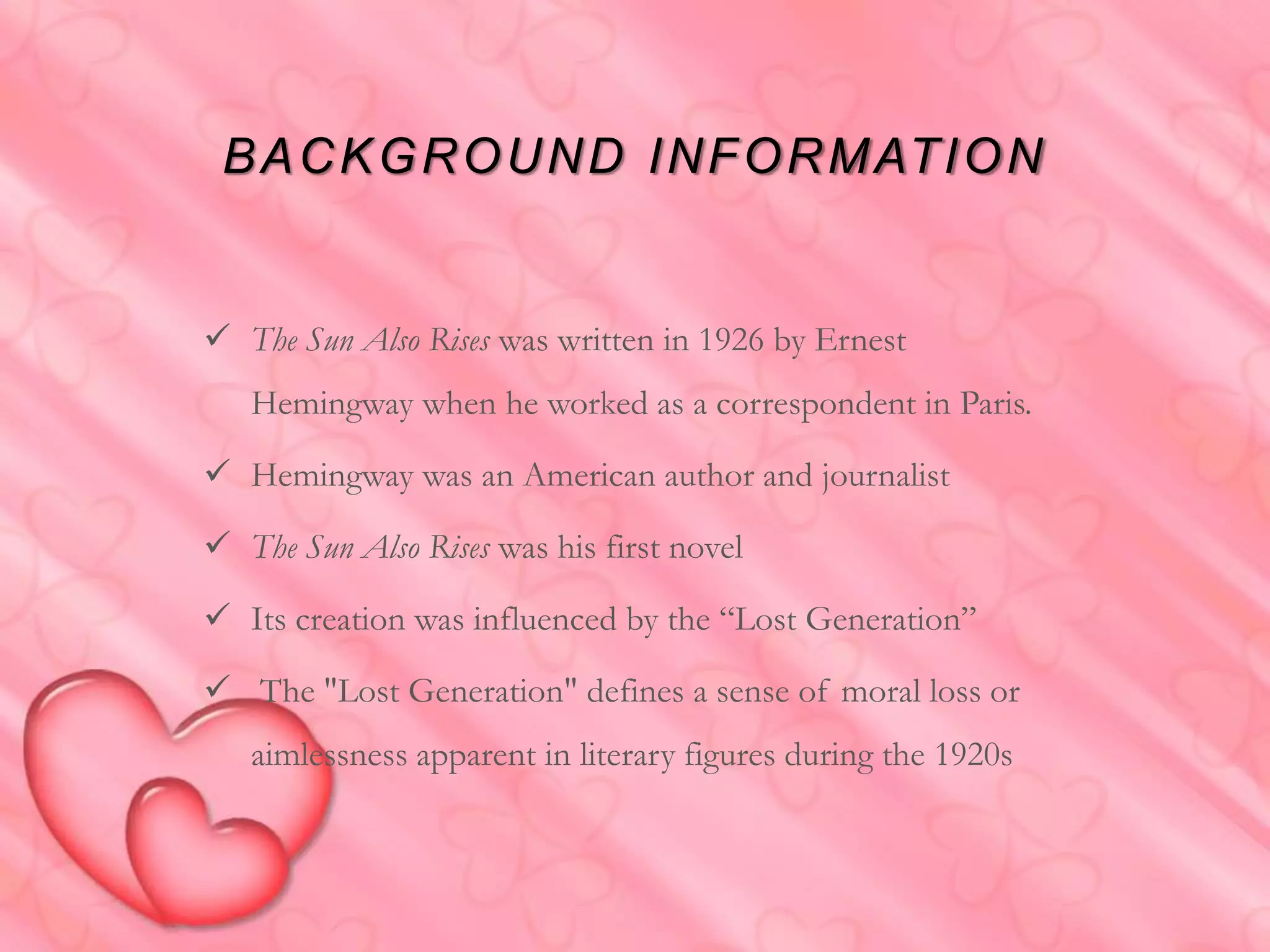 BACKGROUND INFORMATION

✓ The Sun Also Rises was written in 1926 by Ernest Hemingway when he worked as a correspondent in Paris.

✓ Hemingway was an American author and journalist

✓ The Sun Also Rises was his first novel

✓ Its creation was influenced by the "Lost Generation"

✓ The "Lost Generation" defines a sense of moral loss or aimlessness apparent in literary figures during the 1920s